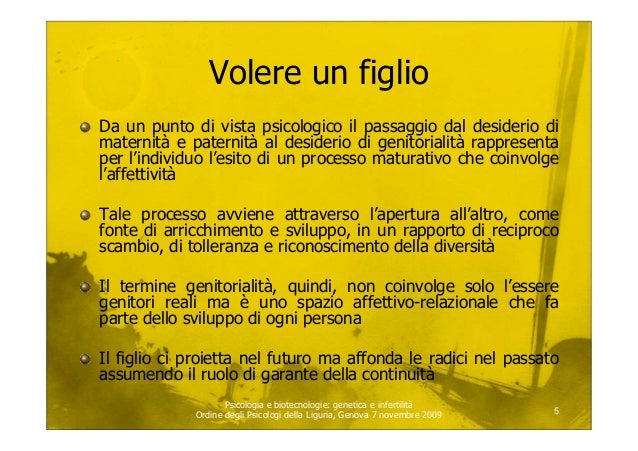 Volere un figlio

• Da un punto di vista psicologico il passaggio dal desiderio di maternità e paternità al desiderio di genitorialità rappresenta per l'individuo l'esito di un processo maturativo che coinvolge l'affettività

• Tale processo avviene attraverso l'apertura all'altro, come fonte di arricchimento e sviluppo, in un rapporto di reciproco scambio, di tolleranza e riconoscimento della diversità

• Il termine genitorialità, quindi, non coinvolge solo l'essere genitori reali ma è uno spazio affettivo-relazionale che fa parte dello sviluppo di ogni persona

• Il figlio ci proietta nel futuro ma affonda le radici nel passato assumendo il ruolo di garante della continuità

Psicologia e biotecnologie: genetica e infertilità
Ordine degli Psicologi della Liguria, Genova 7 novembre 2009

5